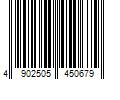 4 902505 450679